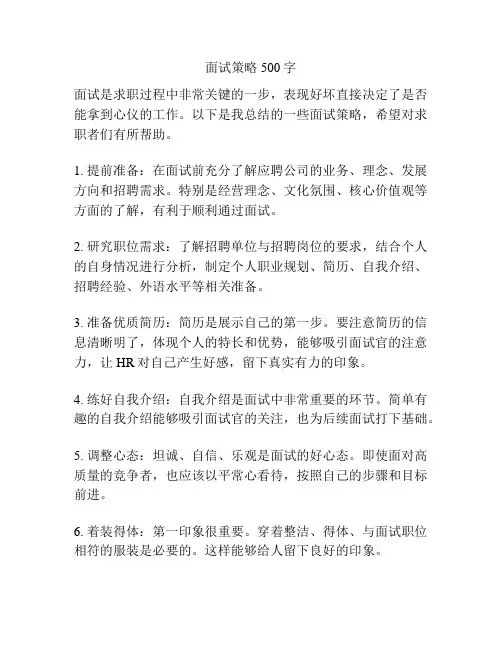 面试策略 500 字

面试是求职过程中非常关键的一步，表现好坏直接决定了是否能拿到心仪的工作。以下是我总结的一些面试策略，希望对求职者们有所帮助。

1. 提前准备：在面试前充分了解应聘公司的业务、理念、发展方向和招聘需求。特别是经营理念、文化氛围、核心价值观等方面的了解，有利于顺利通过面试。

2. 研究职位需求：了解招聘单位与招聘岗位的要求，结合个人的自身情况进行分析，制定个人职业规划、简历、自我介绍、招聘经验、外语水平等相关准备。

3. 准备优质简历：简历是展示自己的第一步。要注意简历的信息清晰明了，体现个人的特长和优势，能够吸引面试官的注意力，让 HR 对自己产生好感，留下真实有力的印象。

4. 练好自我介绍：自我介绍是面试中非常重要的环节。简单有趣的自我介绍能够吸引面试官的关注，也为后续面试打下基础。

5. 调整心态：坦诚、自信、乐观是面试的好心态。即使面对高质量的竞争者，也应该以平常心看待，按照自己的步骤和目标前进。

6. 着装得体：第一印象很重要。穿着整洁、得体、与面试职位相符的服装是必要的。这样能够给人留下良好的印象。